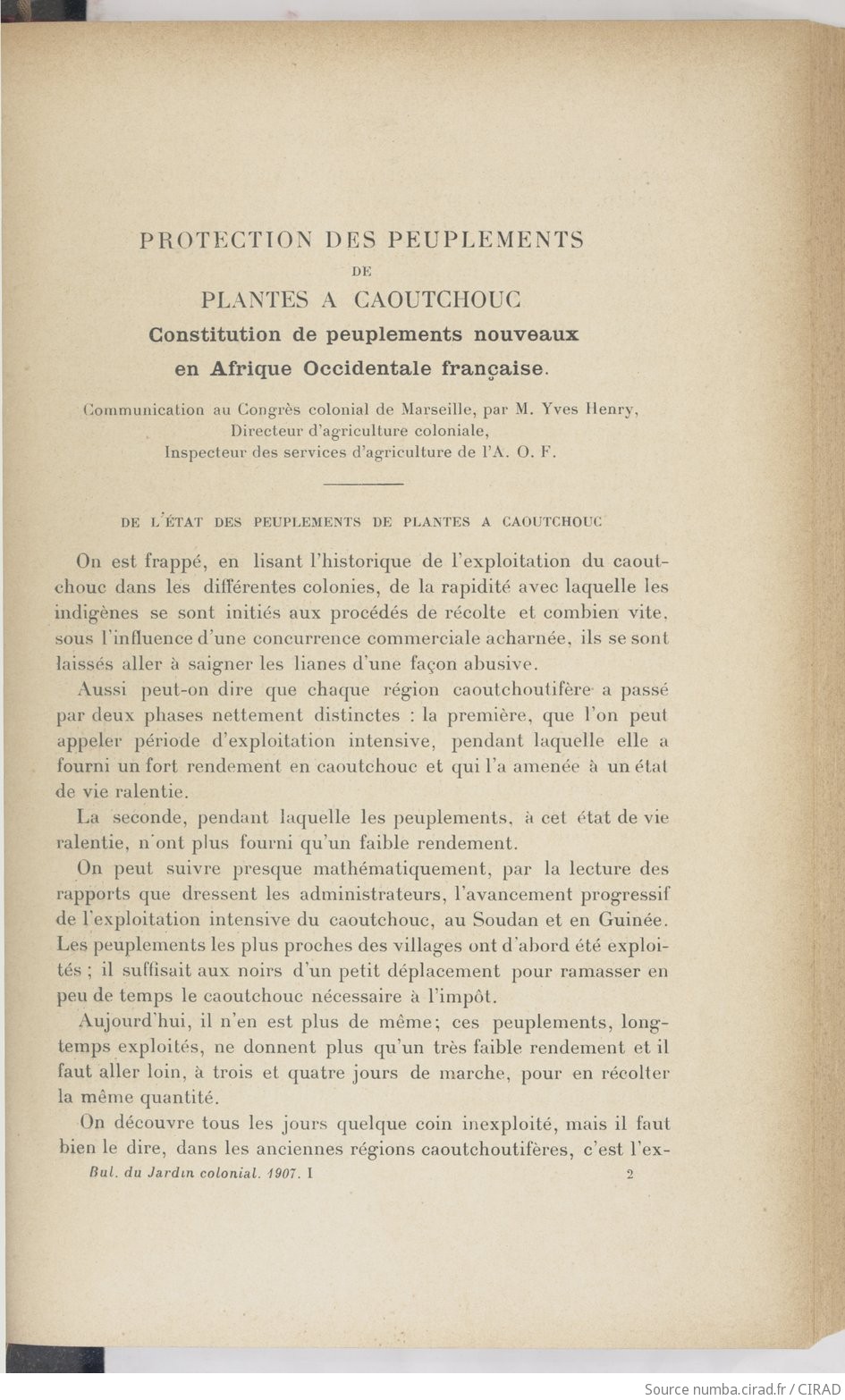 PROTECTION DES PEUPLEMENTS
DE
PLANTES A CAOUTCHOUC
Constitution de peuplements nouveaux
en Afrique Occidentale française.

Communication au Congrès colonial de Marseille, par M. Yves Henry, Directeur d'agriculture coloniale, Inspecteur des services d'agriculture de l'A. O. F.

DE L'ÉTAT DES PEUPLEMENTS DE PLANTES A CAOUTCHOUC

On est frappé, en lisant l'historique de l'exploitation du caoutchouc dans les différentes colonies, de la rapidité avec laquelle les indigènes se sont initiés aux procédés de récolte et combien vite, sous l'influence d'une concurrence commerciale acharnée, ils se sont laissés aller à saigner les lianes d'une façon abusive.

Aussi peut-on dire que chaque région caoutchoutifère a passé par deux phases nettement distinctes : la première, que l'on peut appeler période d'exploitation intensive, pendant laquelle elle a fourni un fort rendement en caoutchouc et qui l'a amenée à un état de vie ralentie.

La seconde, pendant laquelle les peuplements, à cet état de vie ralentie, n'ont plus fourni qu'un faible rendement.

On peut suivre presque mathématiquement, par la lecture des rapports que dressent les administrateurs, l'avancement progressif de l'exploitation intensive du caoutchouc, au Soudan et en Guinée. Les peuplements les plus proches des villages ont d'abord été exploités ; il suffisait aux noirs d'un petit déplacement pour ramasser en peu de temps le caoutchouc nécessaire à l'impôt.

Aujourd'hui, il n'en est plus de même; ces peuplements, longtemps exploités, ne donnent plus qu'un très faible rendement et il faut aller loin, à trois et quatre jours de marche, pour en récolter la même quantité.

On découvre tous les jours quelque coin inexploité, mais il faut bien le dire, dans les anciennes régions caoutchoutifères, c'est l'ex-

Bul. du Jardin colonial. 1907. I 2

Source numba.cirad.fr / CIRAD